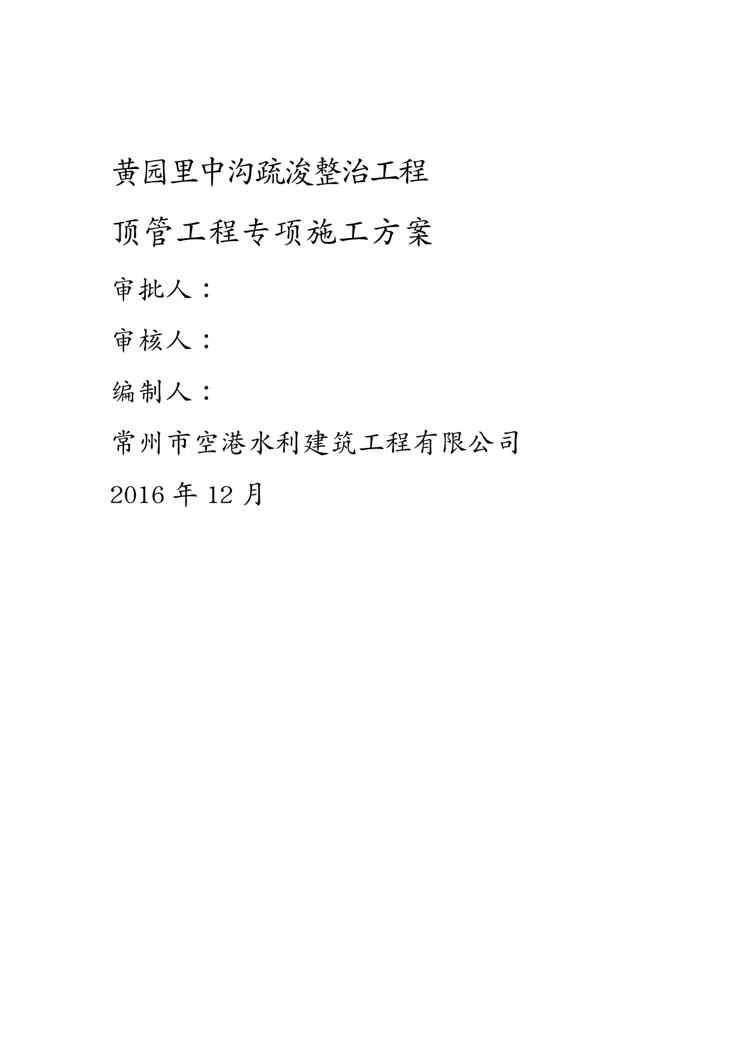 黄园里中沟疏浚整治工程

顶管工程专项施工方案

审批人：

审核人：

编制人：

常州市空港水利建筑工程有限公司

2016年12月